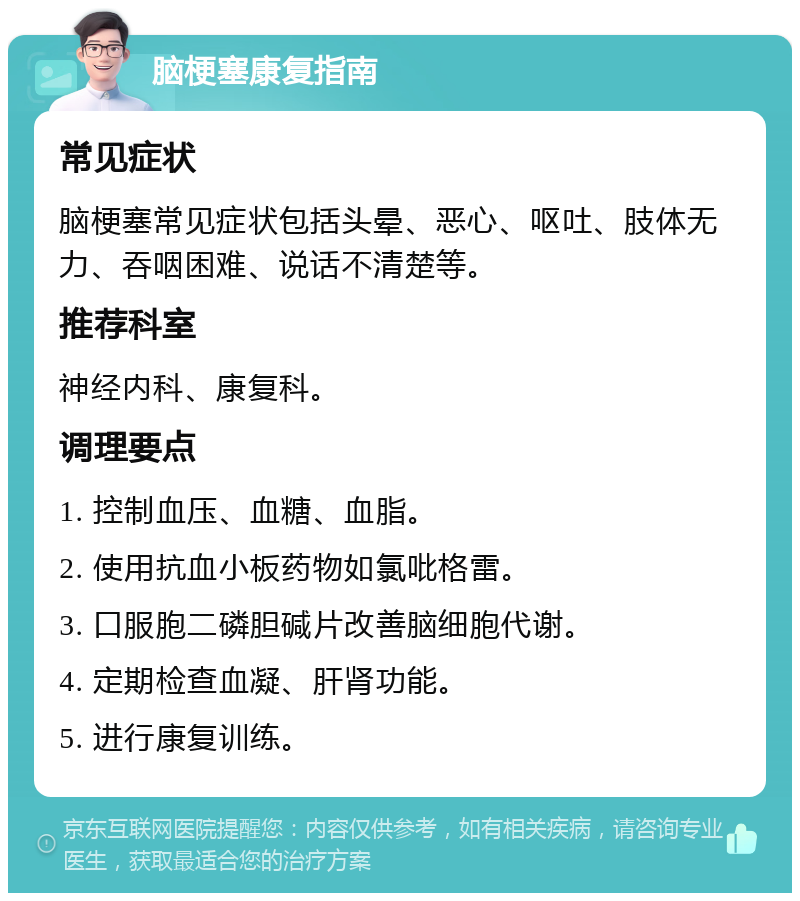 脑梗塞康复指南

常见症状

脑梗塞常见症状包括头晕、恶心、呕吐、肢体无力、吞咽困难、说话不清楚等。

推荐科室

神经内科、康复科。

调理要点

1. 控制血压、血糖、血脂。

2. 使用抗血小板药物如氯吡格雷。

3. 口服胞二磷胆碱片改善脑细胞代谢。

4. 定期检查血凝、肝肾功能。

5. 进行康复训练。

京东互联网医院提醒您：内容仅供参考，如有相关疾病，请咨询专业医生，获取最适合您的治疗方案